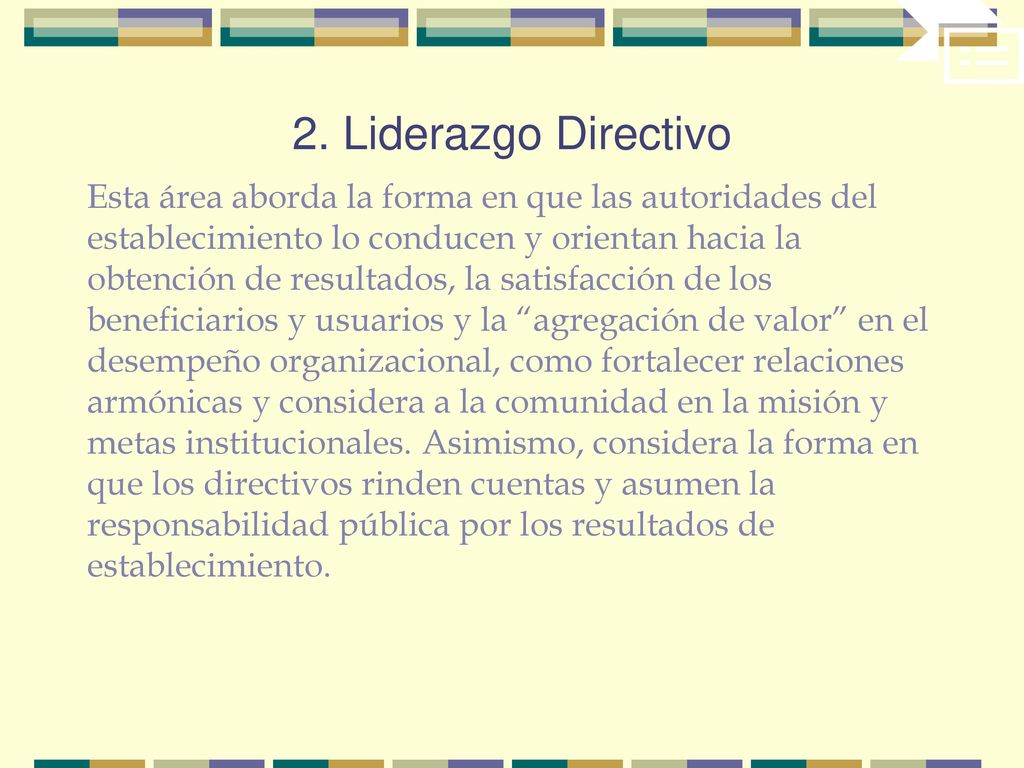 2. Liderazgo Directivo

Esta área aborda la forma en que las autoridades del establecimiento lo conducen y orientan hacia la obtención de resultados, la satisfacción de los beneficiarios y usuarios y la “agregación de valor” en el desempeño organizacional, como fortalecer relaciones armónicas y considera a la comunidad en la misión y metas institucionales. Asimismo, considera la forma en que los directivos rinden cuentas y asumen la responsabilidad pública por los resultados de establecimiento.